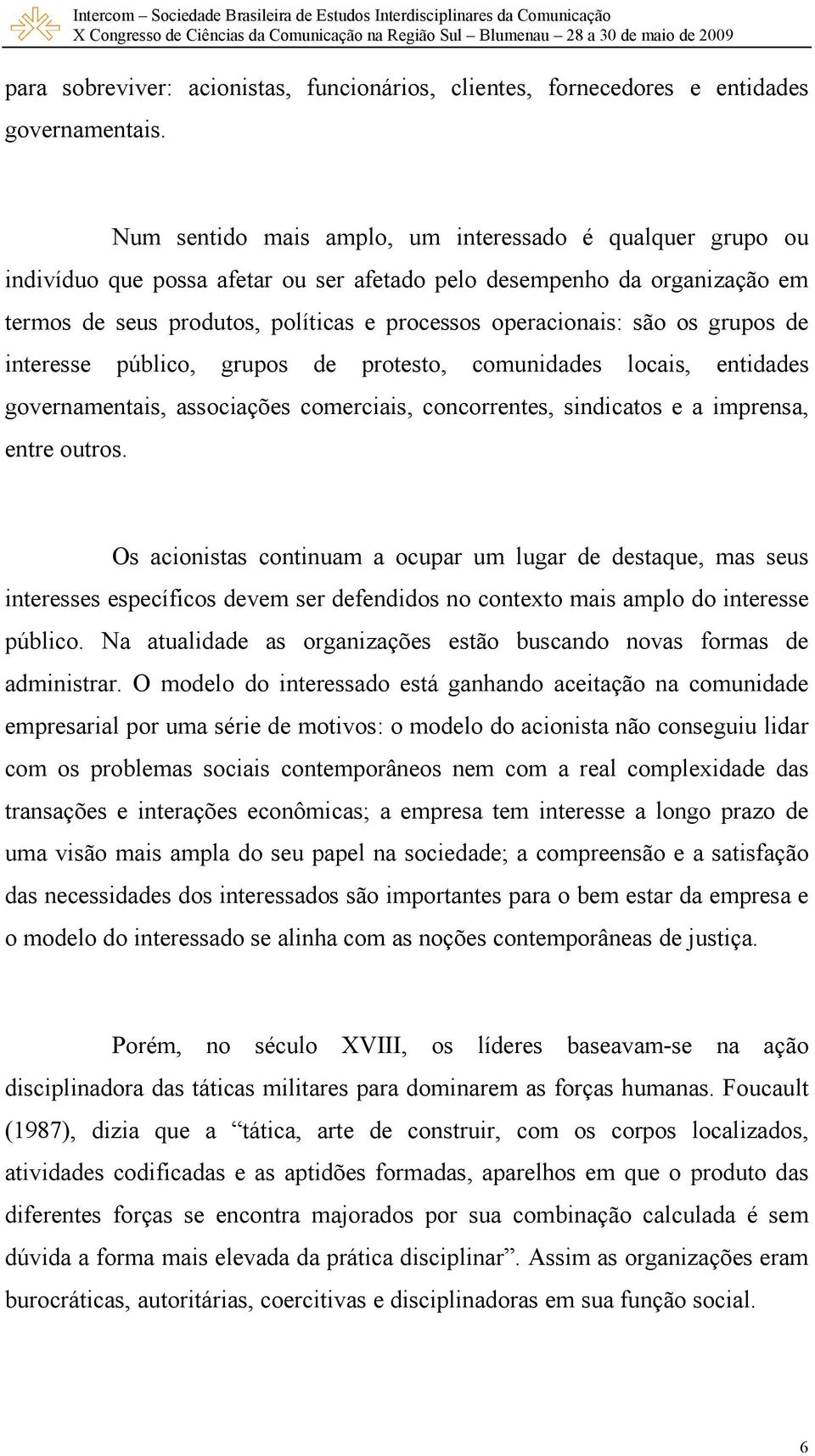 Intercom – Sociedade Brasileira de Estudos Interdisciplinares da Comunicação
X Congresso de Ciências da Comunicação na Região Sul – Blumenau – 28 a 30 de maio de 2009

para sobreviver: acionistas, funcionários, clientes, fornecedores e entidades governamentais.

Num sentido mais amplo, um interessado é qualquer grupo ou indivíduo que possa afetar ou ser afetado pelo desempenho da organização em termos de seus produtos, políticas e processos operacionais: são os grupos de interesse público, grupos de protesto, comunidades locais, entidades governamentais, associações comerciais, concorrentes, sindicatos e a imprensa, entre outros.

Os acionistas continuam a ocupar um lugar de destaque, mas seus interesses específicos devem ser defendidos no contexto mais amplo do interesse público. Na atualidade as organizações estão buscando novas formas de administrar. O modelo do interessado está ganhando aceitação na comunidade empresarial por uma série de motivos: o modelo do acionista não conseguiu lidar com os problemas sociais contemporâneos nem com a real complexidade das transações e interações econômicas; a empresa tem interesse a longo prazo de uma visão mais ampla do seu papel na sociedade; a compreensão e a satisfação das necessidades dos interessados são importantes para o bem estar da empresa e o modelo do interessado se alinha com as noções contemporâneas de justiça.

Porém, no século XVIII, os líderes baseavam-se na ação disciplinadora das táticas militares para dominarem as forças humanas. Foucault (1987), dizia que a “tática, arte de construir, com os corpos localizados, atividades codificadas e as aptidões formadas, aparelhos em que o produto das diferentes forças se encontra majorados por sua combinação calculada é sem dúvida a forma mais elevada da prática disciplinar”. Assim as organizações eram burocráticas, autoritárias, coercitivas e disciplinadoras em sua função social.

6